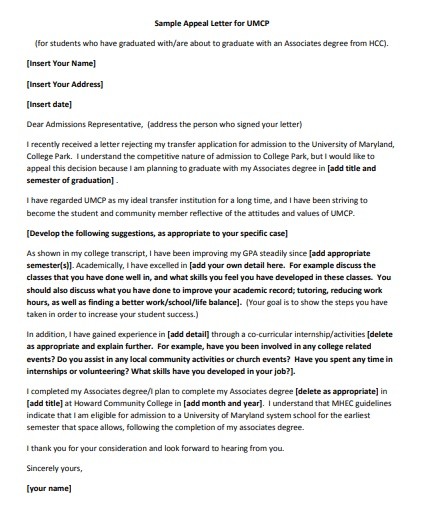 Sample Appeal Letter for UMCP

(for students who have graduated with/are about to graduate with an Associates degree from HCC).

[Insert Your Name]

[Insert Your Address]

[Insert date]

Dear Admissions Representative, (address the person who signed your letter)

I recently received a letter rejecting my transfer application for admission to the University of Maryland, College Park. I understand the competitive nature of admission to College Park, but I would like to appeal this decision because I am planning to graduate with my Associates degree in [add title and semester of graduation] .

I have regarded UMCP as my ideal transfer institution for a long time, and I have been striving to become the student and community member reflective of the attitudes and values of UMCP.

[Develop the following suggestions, as appropriate to your specific case]

As shown in my college transcript, I have been improving my GPA steadily since [add appropriate semester(s)]. Academically, I have excelled in [add your own detail here. For example discuss the classes that you have done well in, and what skills you feel you have developed in these classes. You should also discuss what you have done to improve your academic record; tutoring, reducing work hours, as well as finding a better work/school/life balance]. (Your goal is to show the steps you have taken in order to increase your student success.)

In addition, I have gained experience in [add detail] through a co-curricular internship/activities [delete as appropriate and explain further. For example, have you been involved in any college related events? Do you assist in any local community activities or church events? Have you spent any time in internships or volunteering? What skills have you developed in your job?].

I completed my Associates degree/I plan to complete my Associates degree [delete as appropriate] in [add title] at Howard Community College in [add month and year]. I understand that MHEC guidelines indicate that I am eligible for admission to a University of Maryland system school for the earliest semester that space allows, following the completion of my associates degree.

I thank you for your consideration and look forward to hearing from you.

Sincerely yours,

[your name]